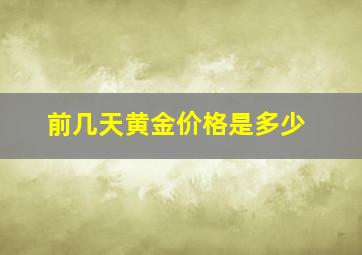 前几天黄金价格是多少